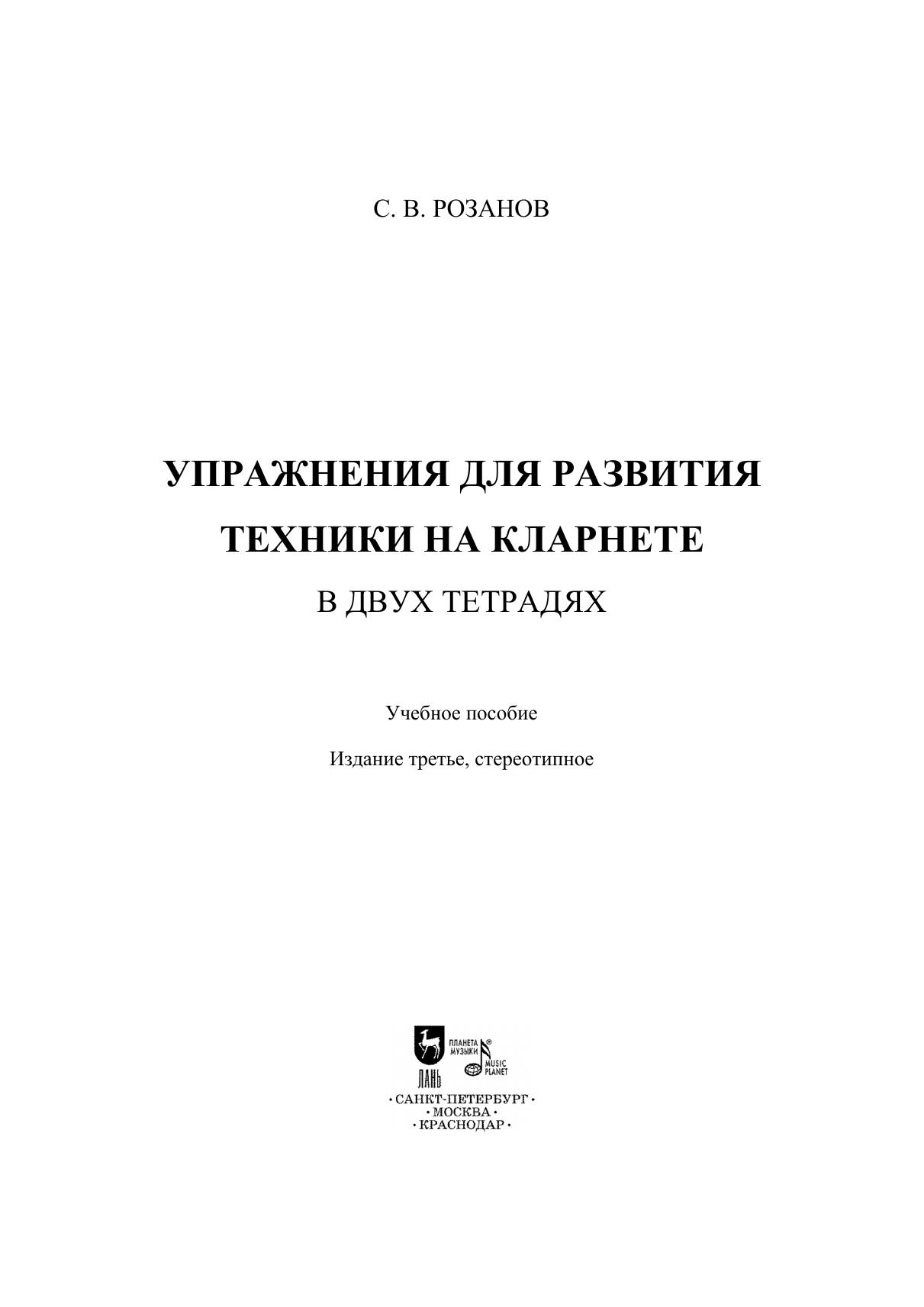 С. В. РОЗАНОВ

УПРАЖНЕНИЯ ДЛЯ РАЗВИТИЯ ТЕХНИКИ НА КЛАРНЕТЕ

В ДВУХ ТЕТРАДЯХ

Учебное пособие

Издание третье, стереотипное

ПЛАНЕТА МУЗЫКИ ®
MUSIC PLANET
ЛАНЬ

• САНКТ-ПЕТЕРБУРГ •
• МОСКВА •
• КРАСНОДАР •